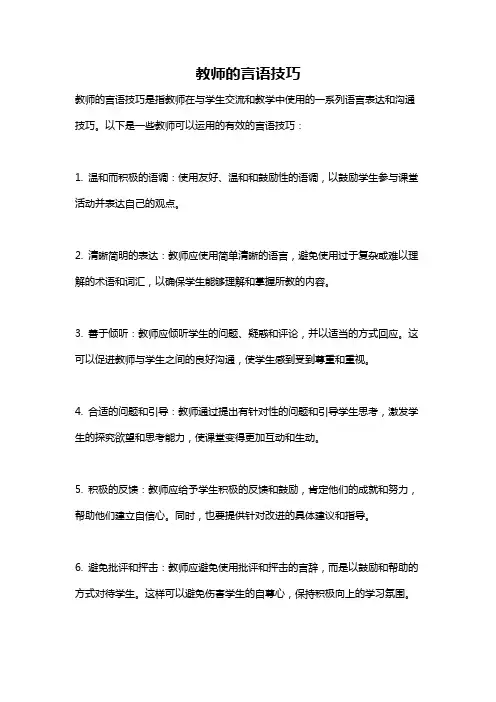 教师的言语技巧

教师的言语技巧是指教师在与学生交流和教学中使用的一系列语言表达和沟通技巧。以下是一些教师可以运用的有效的言语技巧：

1. 温和而积极的语调：使用友好、温和和鼓励性的语调，以鼓励学生参与课堂活动并表达自己的观点。

2. 清晰简明的表达：教师应使用简单清晰的语言，避免使用过于复杂或难以理解的术语和词汇，以确保学生能够理解和掌握所教的内容。

3. 善于倾听：教师应倾听学生的问题、疑惑和评论，并以适当的方式回应。这可以促进教师与学生之间的良好沟通，使学生感到受到尊重和重视。

4. 合适的问题和引导：教师通过提出有针对性的问题和引导学生思考，激发学生的探究欲望和思考能力，使课堂变得更加互动和生动。

5. 积极的反馈：教师应给予学生积极的反馈和鼓励，肯定他们的成就和努力，帮助他们建立自信心。同时，也要提供针对改进的具体建议和指导。

6. 避免批评和抨击：教师应避免使用批评和抨击的言辞，而是以鼓励和帮助的方式对待学生。这样可以避免伤害学生的自尊心，保持积极向上的学习氛围。